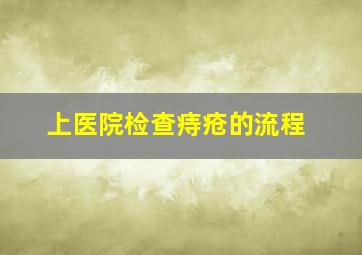 上医院检查痔疮的流程